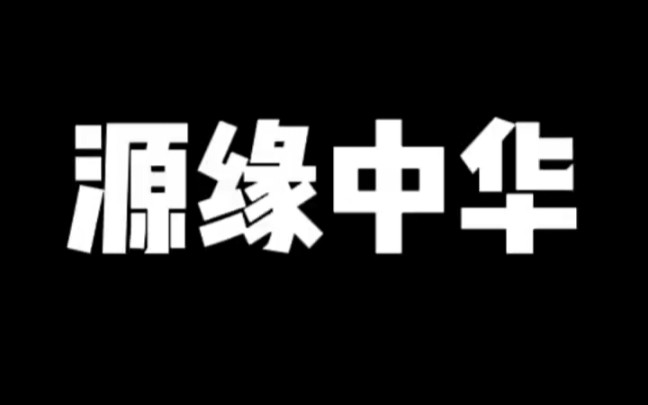 源缘中华